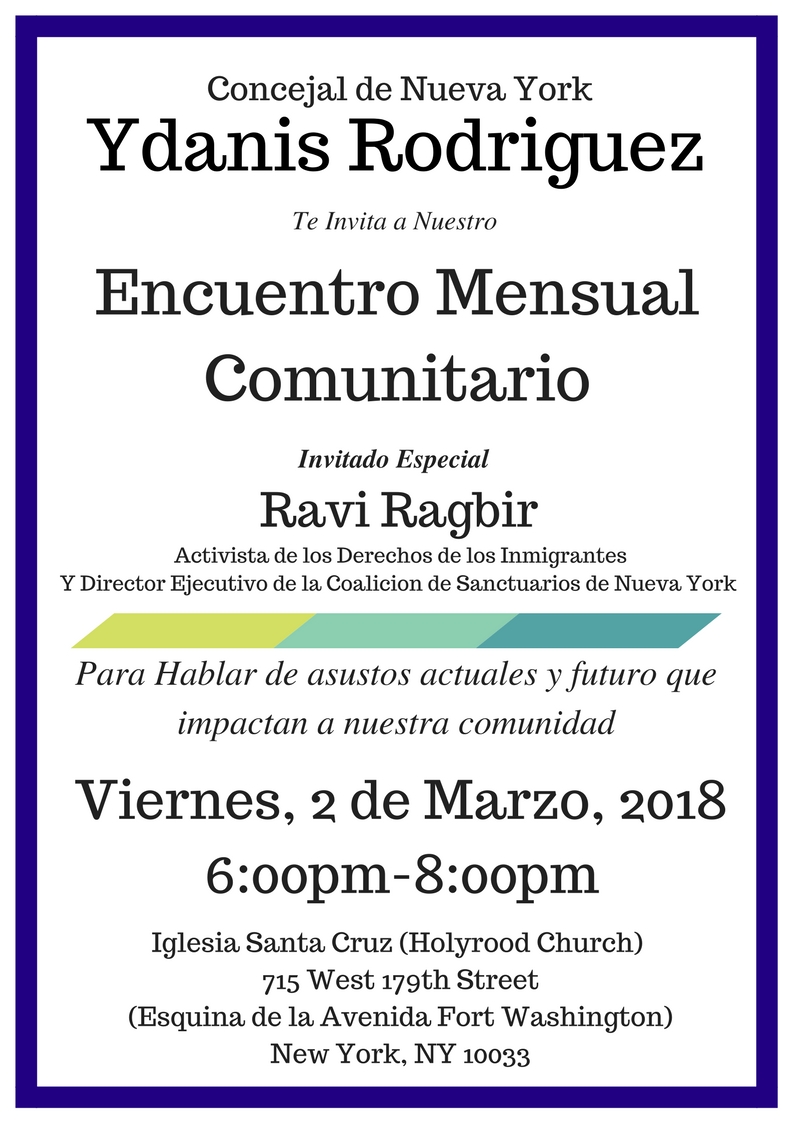 Concejal de Nueva York
Ydanis Rodriguez

Te Invita a Nuestro

Encuentro Mensual Comunitario

Invitado Especial
Ravi Ragbir
Activista de los Derechos de los Inmigrantes
Y Director Ejecutivo de la Coalicion de Sanctuarios de Nueva York

Para Hablar de asustos actuales y futuro que impactan a nuestra comunidad

Viernes, 2 de Marzo, 2018
6:00pm-8:00pm

Iglesia Santa Cruz (Holyrood Church)
715 West 179th Street
(Esquina de la Avenida Fort Washington)
New York, NY 10033